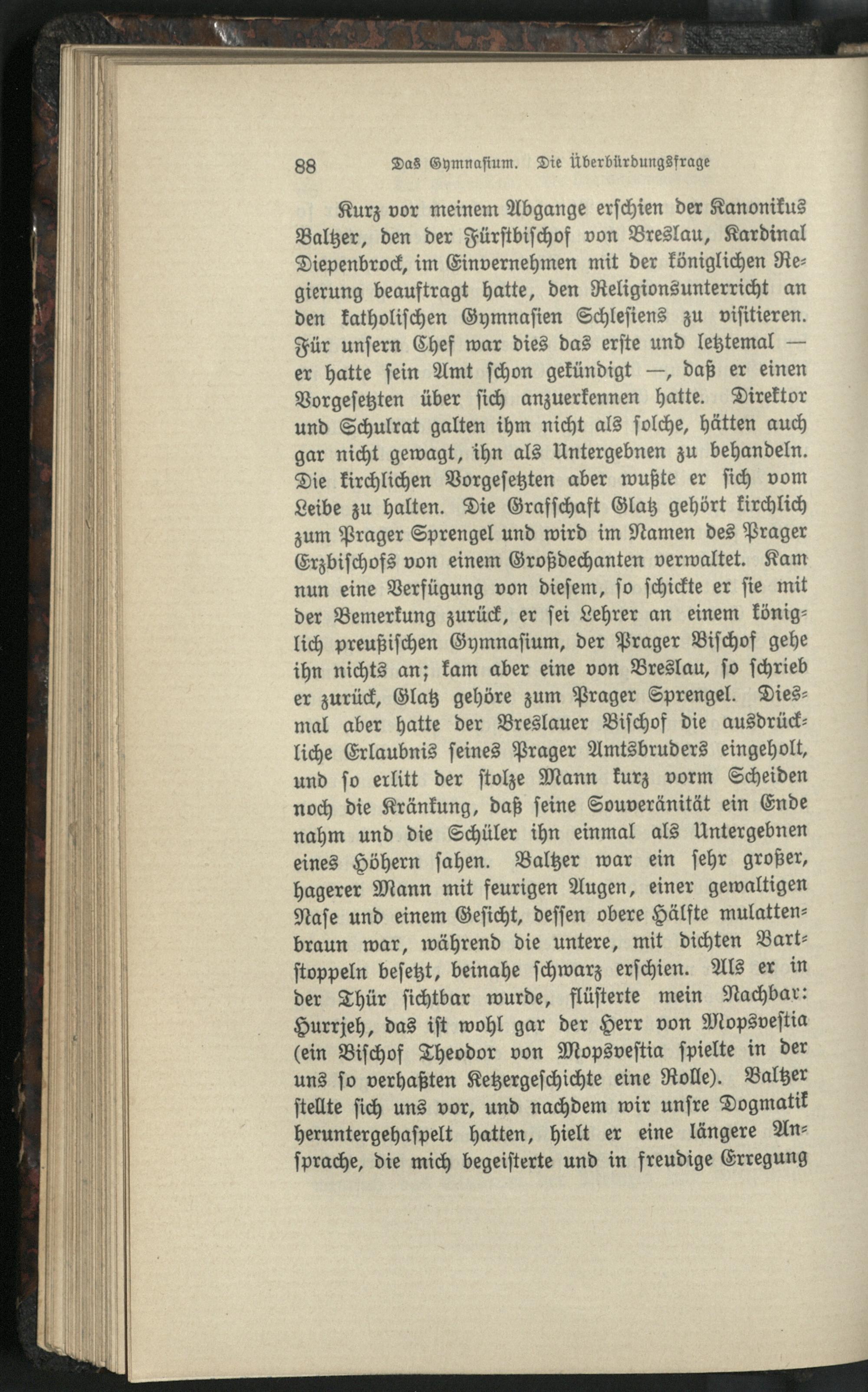 88 Das Gymnasium. Die Überbürdungsfrage

Kurz vor meinem Abgange erschien der Kanonikus Baltzer, den der Fürstbischof von Breslau, Kardinal Diepenbrock, im Einvernehmen mit der königlichen Regierung beauftragt hatte, den Religionsunterricht an den katholischen Gymnasien Schlesiens zu visitieren. Für unsern Chef war dies das erste und letztemal — er hatte sein Amt schon gekündigt —, daß er einen Vorgesetzten über sich anzuerkennen hatte. Direktor und Schulrat galten ihm nicht als solche, hätten auch gar nicht gewagt, ihn als Untergebnen zu behandeln. Die kirchlichen Vorgesetzten aber wußte er sich vom Leibe zu halten. Die Grafschaft Glatz gehört kirchlich zum Prager Sprengel und wird im Namen des Prager Erzbischofs von einem Großdechanten verwaltet. Kam nun eine Verfügung von diesem, so schickte er sie mit der Bemerkung zurück, er sei Lehrer an einem königlich preußischen Gymnasium, der Prager Bischof gehe ihn nichts an; kam aber eine von Breslau, so schrieb er zurück, Glatz gehöre zum Prager Sprengel. Diesmal aber hatte der Breslauer Bischof die ausdrückliche Erlaubnis seines Prager Amtsbruders eingeholt, und so erlitt der stolze Mann kurz vorm Scheiden noch die Kränkung, daß seine Souveränität ein Ende nahm und die Schüler ihn einmal als Untergebnen eines Höhern sahen. Baltzer war ein sehr großer, hagerer Mann mit feurigen Augen, einer gewaltigen Nase und einem Gesicht, dessen obere Hälfte mulattenbraun war, während die untere, mit dichten Bartstoppeln besetzt, beinahe schwarz erschien. Als er in der Thür sichtbar wurde, flüsterte mein Nachbar: Hurrjeh, das ist wohl gar der Herr von Mopsvestia (ein Bischof Theodor von Mopsvestia spielte in der uns so verhaßten Ketzergeschichte eine Rolle). Baltzer stellte sich uns vor, und nachdem wir unsre Dogmatik heruntergehaspelt hatten, hielt er eine längere Ansprache, die mich begeisterte und in freudige Erregung